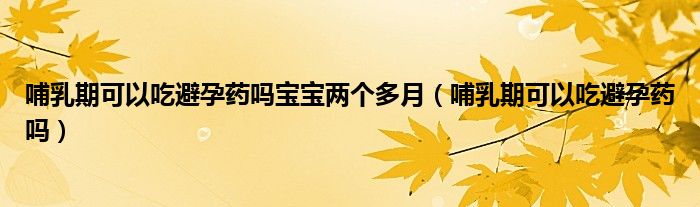 哺乳期可以吃避孕药吗宝宝两个多月（哺乳期可以吃避孕药吗）